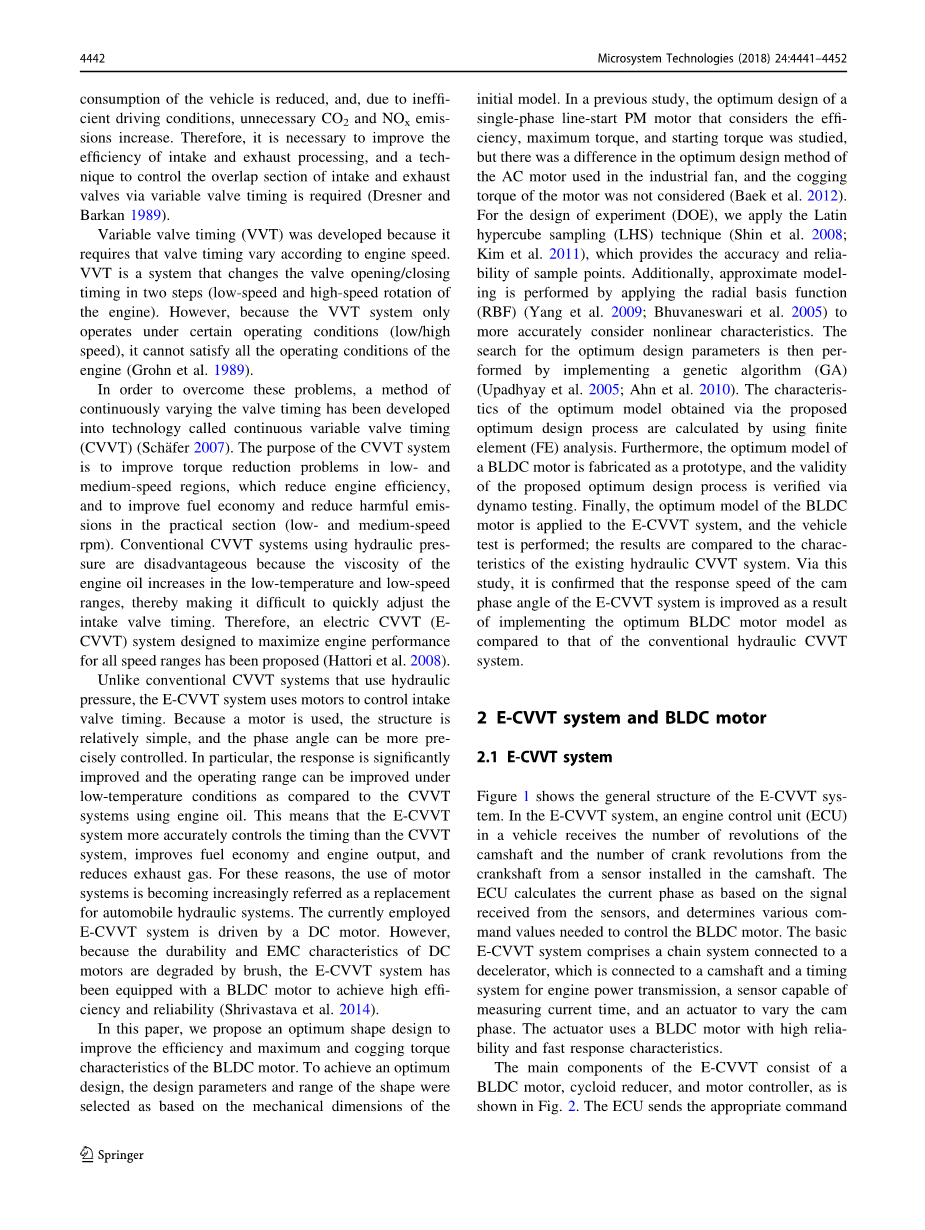 4442

Microsystem Technologies (2018) 24:4441–4452

consumption of the vehicle is reduced, and, due to inefficient driving conditions, unnecessary $CO_2$ and $NO_x$ emissions increase. Therefore, it is necessary to improve the efficiency of intake and exhaust processing, and a technique to control the overlap section of intake and exhaust valves via variable valve timing is required (Dresner and Barkan 1989).

Variable valve timing (VVT) was developed because it requires that valve timing vary according to engine speed. VVT is a system that changes the valve opening/closing timing in two steps (low-speed and high-speed rotation of the engine). However, because the VVT system only operates under certain operating conditions (low/high speed), it cannot satisfy all the operating conditions of the engine (Grohn et al. 1989).

In order to overcome these problems, a method of continuously varying the valve timing has been developed into technology called continuous variable valve timing (CVVT) (Schäfer 2007). The purpose of the CVVT system is to improve torque reduction problems in low- and medium-speed regions, which reduce engine efficiency, and to improve fuel economy and reduce harmful emissions in the practical section (low- and medium-speed rpm). Conventional CVVT systems using hydraulic pressure are disadvantageous because the viscosity of the engine oil increases in the low-temperature and low-speed ranges, thereby making it difficult to quickly adjust the intake valve timing. Therefore, an electric CVVT (E-CVVT) system designed to maximize engine performance for all speed ranges has been proposed (Hattori et al. 2008).

Unlike conventional CVVT systems that use hydraulic pressure, the E-CVVT system uses motors to control intake valve timing. Because a motor is used, the structure is relatively simple, and the phase angle can be more precisely controlled. In particular, the response is significantly improved and the operating range can be improved under low-temperature conditions as compared to the CVVT systems using engine oil. This means that the E-CVVT system more accurately controls the timing than the CVVT system, improves fuel economy and engine output, and reduces exhaust gas. For these reasons, the use of motor systems is becoming increasingly referred as a replacement for automobile hydraulic systems. The currently employed E-CVVT system is driven by a DC motor. However, because the durability and EMC characteristics of DC motors are degraded by brush, the E-CVVT system has been equipped with a BLDC motor to achieve high efficiency and reliability (Shrivastava et al. 2014).

In this paper, we propose an optimum shape design to improve the efficiency and maximum and cogging torque characteristics of the BLDC motor. To achieve an optimum design, the design parameters and range of the shape were selected as based on the mechanical dimensions of the initial model. In a previous study, the optimum design of a single-phase line-start PM motor that considers the efficiency, maximum torque, and starting torque was studied, but there was a difference in the optimum design method of the AC motor used in the industrial fan, and the cogging torque of the motor was not considered (Baek et al. 2012). For the design of experiment (DOE), we apply the Latin hypercube sampling (LHS) technique (Shin et al. 2008; Kim et al. 2011), which provides the accuracy and reliability of sample points. Additionally, approximate modeling is performed by applying the radial basis function (RBF) (Yang et al. 2009; Bhuvaneswari et al. 2005) to more accurately consider nonlinear characteristics. The search for the optimum design parameters is then performed by implementing a genetic algorithm (GA) (Upadhyay et al. 2005; Ahn et al. 2010). The characteristics of the optimum model obtained via the proposed optimum design process are calculated by using finite element (FE) analysis. Furthermore, the optimum model of a BLDC motor is fabricated as a prototype, and the validity of the proposed optimum design process is verified via dynamo testing. Finally, the optimum model of the BLDC motor is applied to the E-CVVT system, and the vehicle test is performed; the results are compared to the characteristics of the existing hydraulic CVVT system. Via this study, it is confirmed that the response speed of the cam phase angle of the E-CVVT system is improved as a result of implementing the optimum BLDC motor model as compared to that of the conventional hydraulic CVVT system.

2 E-CVVT system and BLDC motor

2.1 E-CVVT system

Figure 1 shows the general structure of the E-CVVT system. In the E-CVVT system, an engine control unit (ECU) in a vehicle receives the number of revolutions of the camshaft and the number of crank revolutions from the crankshaft from a sensor installed in the camshaft. The ECU calculates the current phase as based on the signal received from the sensors, and determines various command values needed to control the BLDC motor. The basic E-CVVT system comprises a chain system connected to a decelerator, which is connected to a camshaft and a timing system for engine power transmission, a sensor capable of measuring current time, and an actuator to vary the cam phase. The actuator uses a BLDC motor with high reliability and fast response characteristics.

The main components of the E-CVVT consist of a BLDC motor, cycloid reducer, and motor controller, as is shown in Fig. 2. The ECU sends the appropriate command

Springer